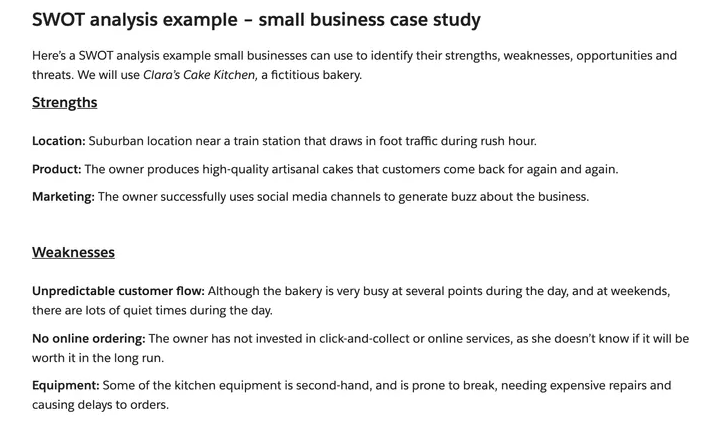 SWOT analysis example – small business case study

Here's a SWOT analysis example small businesses can use to identify their strengths, weaknesses, opportunities and threats. We will use Clara's Cake Kitchen, a fictitious bakery.

Strengths

Location: Suburban location near a train station that draws in foot traffic during rush hour.

Product: The owner produces high-quality artisanal cakes that customers come back for again and again.

Marketing: The owner successfully uses social media channels to generate buzz about the business.

Weaknesses

Unpredictable customer flow: Although the bakery is very busy at several points during the day, and at weekends, there are lots of quiet times during the day.

No online ordering: The owner has not invested in click-and-collect or online services, as she doesn't know if it will be worth it in the long run.

Equipment: Some of the kitchen equipment is second-hand, and is prone to break, needing expensive repairs and causing delays to orders.